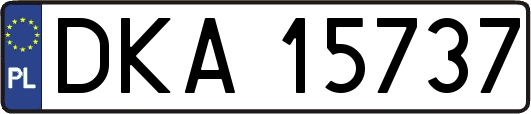 PL
DKA 15737